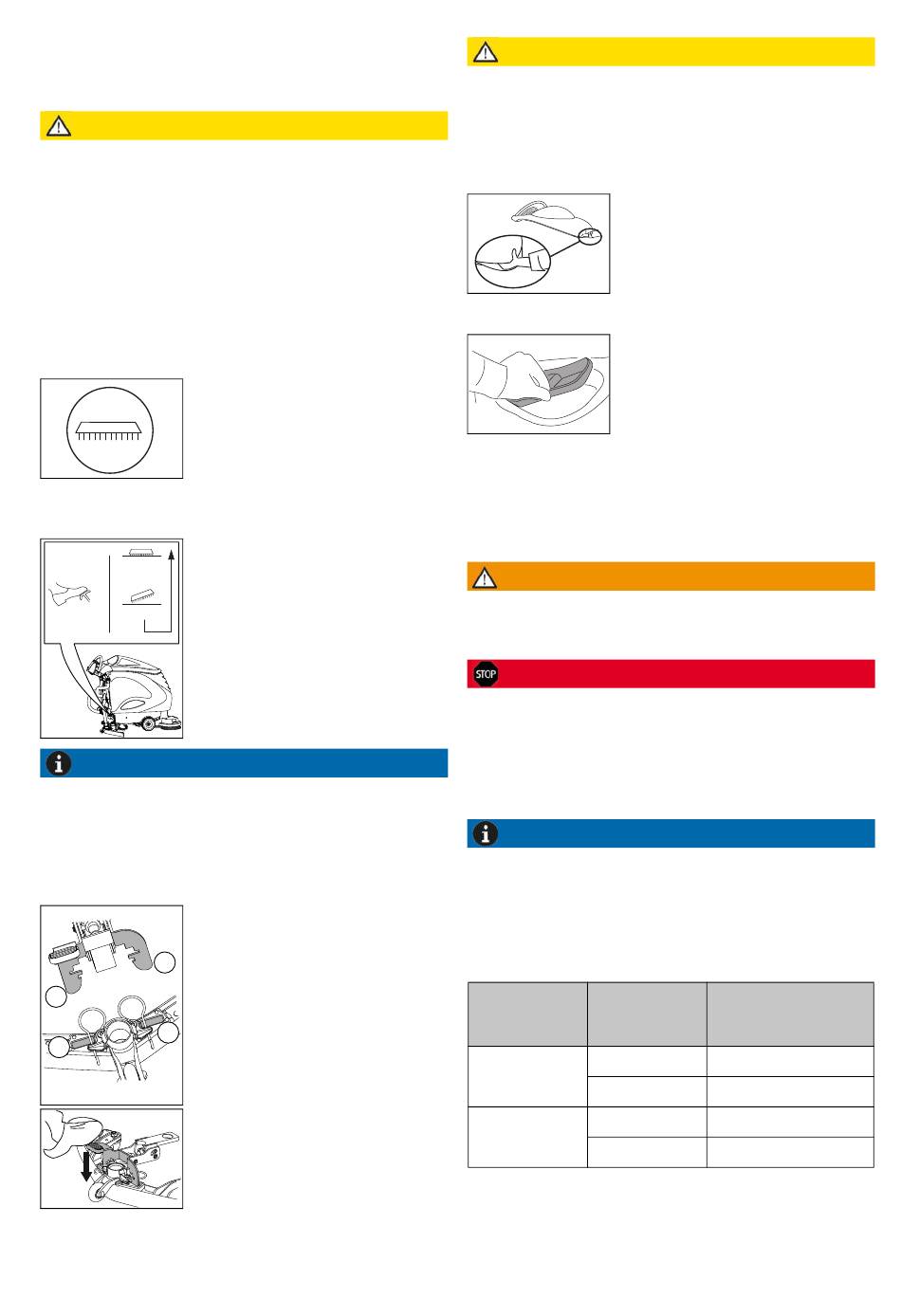 STOP